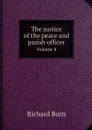 The justice of the peace and parish officer
Volume 4

Richard Burn